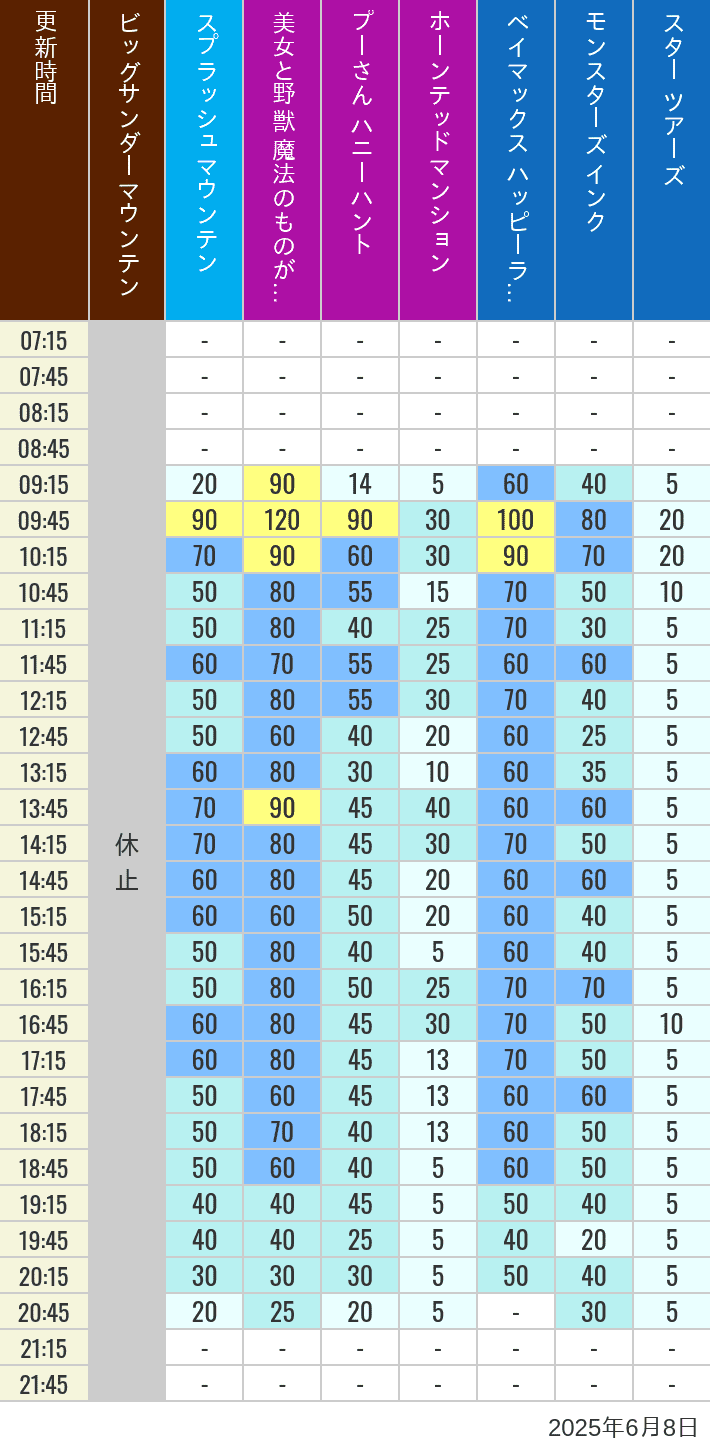 | 更新時間 | ビッグサンダーマウンテン | スプラッシュ マウンテン | 美女と野獣 魔法のものが… | プーさん ハニーハント | ホーンテッドマンション | ベイマックス ハッピーラ… | モンスターズインク | スター ツアーズ |
|---|---|---|---|---|---|---|---|---|
| 07:15 | 休止 | - | - | - | - | - | - | - |
| 07:45 | | - | - | - | - | - | - | - |
| 08:15 | | - | - | - | - | - | - | - |
| 08:45 | | - | - | - | - | - | - | - |
| 09:15 | | 20 | 90 | 14 | 5 | 60 | 40 | 5 |
| 09:45 | | 90 | 120 | 90 | 30 | 100 | 80 | 20 |
| 10:15 | | 70 | 90 | 60 | 30 | 90 | 70 | 20 |
| 10:45 | | 50 | 80 | 55 | 15 | 70 | 50 | 10 |
| 11:15 | | 50 | 80 | 40 | 25 | 70 | 30 | 5 |
| 11:45 | | 60 | 70 | 55 | 25 | 60 | 60 | 5 |
| 12:15 | | 50 | 80 | 55 | 30 | 70 | 40 | 5 |
| 12:45 | | 50 | 60 | 40 | 20 | 60 | 25 | 5 |
| 13:15 | | 60 | 80 | 30 | 10 | 60 | 35 | 5 |
| 13:45 | | 70 | 90 | 45 | 40 | 60 | 60 | 5 |
| 14:15 | | 70 | 80 | 45 | 30 | 70 | 50 | 5 |
| 14:45 | | 60 | 80 | 45 | 20 | 60 | 60 | 5 |
| 15:15 | | 60 | 60 | 50 | 20 | 60 | 40 | 5 |
| 15:45 | | 50 | 80 | 40 | 5 | 60 | 40 | 5 |
| 16:15 | | 50 | 80 | 50 | 25 | 70 | 70 | 5 |
| 16:45 | | 60 | 80 | 45 | 30 | 70 | 50 | 10 |
| 17:15 | | 60 | 80 | 45 | 13 | 70 | 50 | 5 |
| 17:45 | | 50 | 60 | 45 | 13 | 60 | 60 | 5 |
| 18:15 | | 50 | 70 | 40 | 13 | 60 | 50 | 5 |
| 18:45 | | 50 | 60 | 40 | 5 | 60 | 50 | 5 |
| 19:15 | | 40 | 40 | 45 | 5 | 50 | 40 | 5 |
| 19:45 | | 40 | 40 | 25 | 5 | 40 | 20 | 5 |
| 20:15 | | 30 | 30 | 30 | 5 | 50 | 40 | 5 |
| 20:45 | | 20 | 25 | 20 | 5 | - | 30 | 5 |
| 21:15 | | - | - | - | - | - | - | - |
| 21:45 | | - | - | - | - | - | - | - |

2025年6月8日